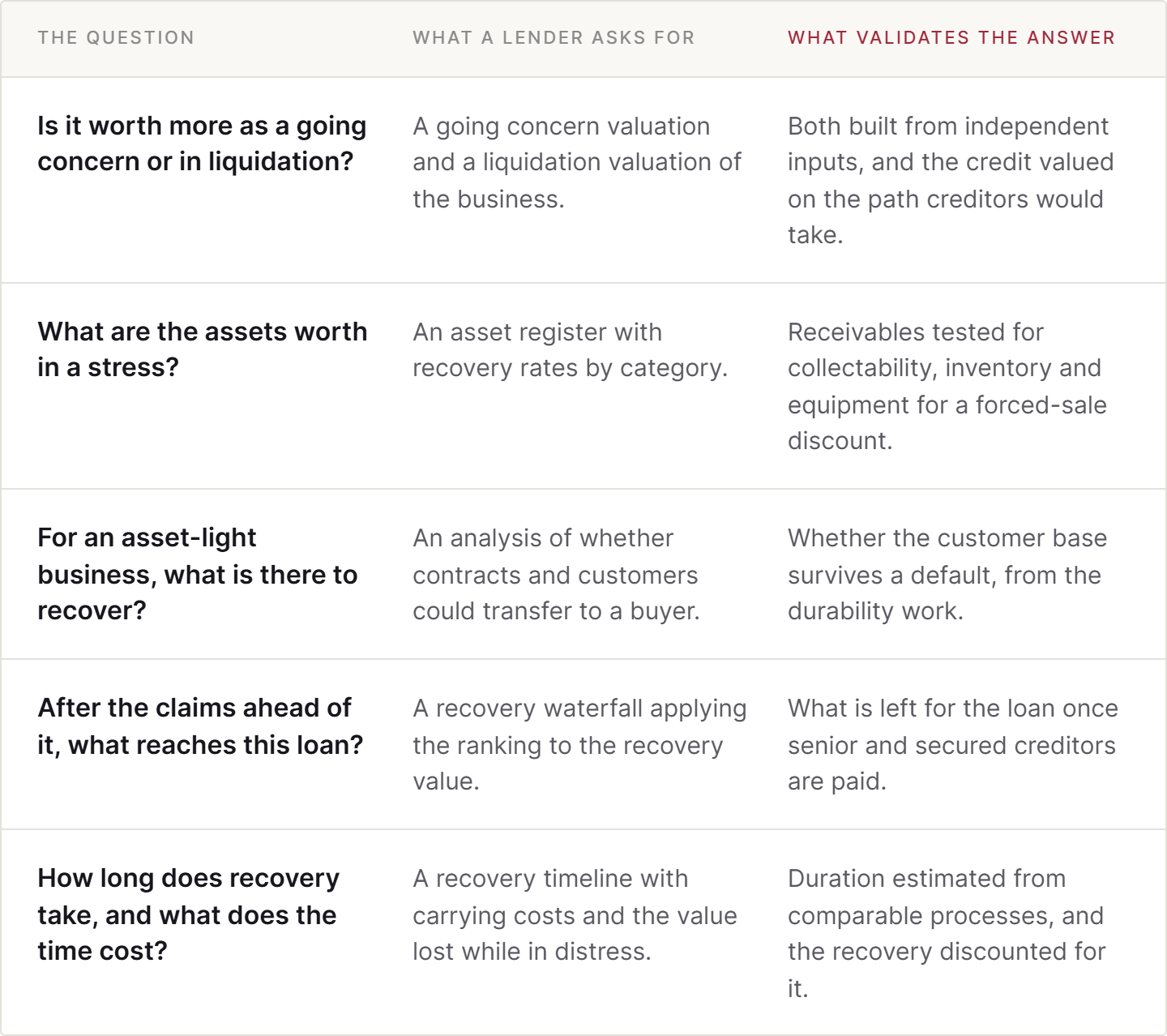 | THE QUESTION | WHAT A LENDER ASKS FOR | WHAT VALIDATES THE ANSWER |
|---|---|---|
| Is it worth more as a going concern or in liquidation? | A going concern valuation and a liquidation valuation of the business. | Both built from independent inputs, and the credit valued on the path creditors would take. |
| What are the assets worth in a stress? | An asset register with recovery rates by category. | Receivables tested for collectability, inventory and equipment for a forced-sale discount. |
| For an asset-light business, what is there to recover? | An analysis of whether contracts and customers could transfer to a buyer. | Whether the customer base survives a default, from the durability work. |
| After the claims ahead of it, what reaches this loan? | A recovery waterfall applying the ranking to the recovery value. | What is left for the loan once senior and secured creditors are paid. |
| How long does recovery take, and what does the time cost? | A recovery timeline with carrying costs and the value lost while in distress. | Duration estimated from comparable processes, and the recovery discounted for it. |